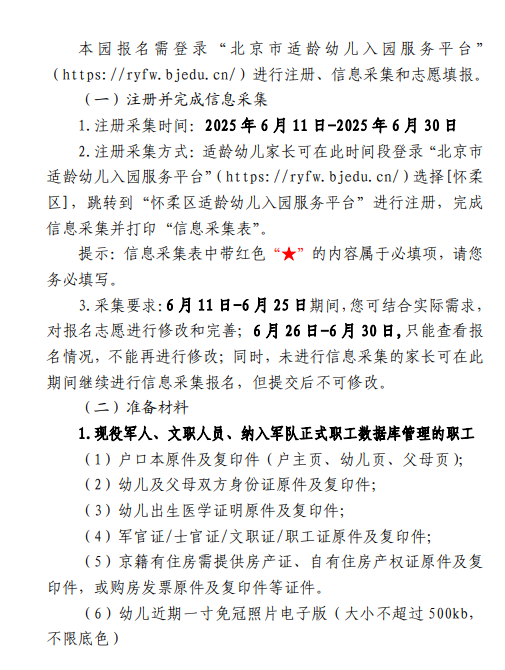 本园报名需登录“北京市适龄幼儿入园服务平台”（https://ryfw.bjedu.cn/）进行注册、信息采集和志愿填报。

（一）注册并完成信息采集

1.注册采集时间：2025年6月11日-2025年6月30日

2.注册采集方式：适龄幼儿家长可在此时间段登录“北京市适龄幼儿入园服务平台”（https://ryfw.bjedu.cn/）选择[怀柔区]，跳转到“怀柔区适龄幼儿入园服务平台”进行注册，完成信息采集并打印“信息采集表”。

提示：信息采集表中带红色“★”的内容属于必填项，请您务必填写。

3.采集要求：6月11日-6月25日期间，您可结合实际需求，对报名志愿进行修改和完善；6月26日-6月30日，只能查看报名情况，不能再进行修改；同时，未进行信息采集的家长可在此期间继续进行信息采集报名，但提交后不可修改。

（二）准备材料

1.现役军人、文职人员、纳入军队正式职工数据库管理的职工

（1）户口本原件及复印件（户主页、幼儿页、父母页）；

（2）幼儿及父母双方身份证原件及复印件；

（3）幼儿出生医学证明原件及复印件；

（4）军官证/士官证/文职证/职工证原件及复印件；

（5）京籍有住房需提供房产证、自有住房产权证原件及复印件，或购房发票原件及复印件等证件。

（6）幼儿近期一寸免冠照片电子版（大小不超过500kb，不限底色）